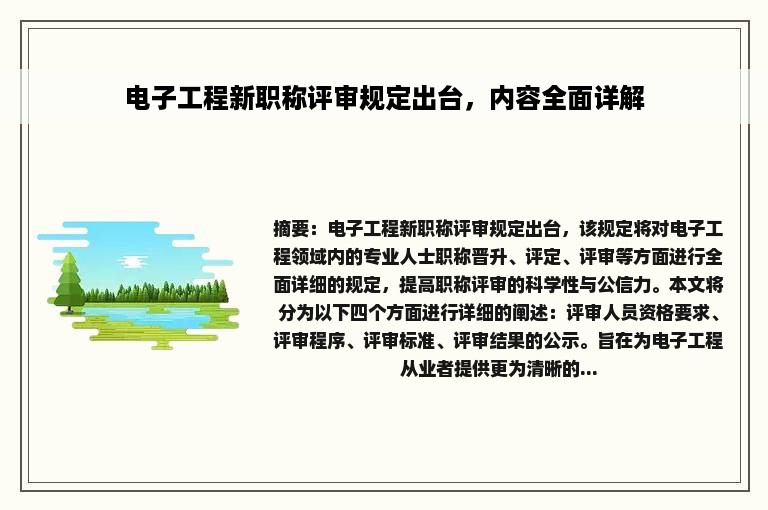 电子工程新职称评审规定出台，内容全面详解

摘要：电子工程新职称评审规定出台，该规定将对电子工程领域内的专业人士职称晋升、评定、评审等方面进行全面详细的规定，提高职称评审的科学性与公信力。本文将分为以下四个方面进行详细的阐述：评审人员资格要求、评审程序、评审标准、评审结果的公示。旨在为电子工程从业者提供更为清晰的...